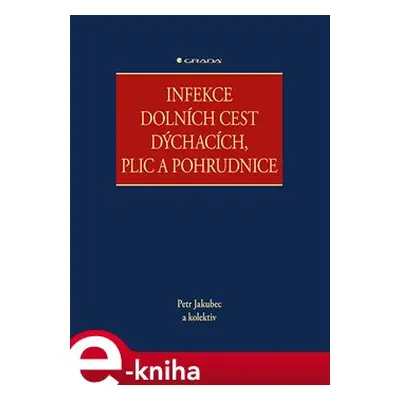 GRADA

INFEKCE DOLNÍCH CEST DÝCHACÍCH, PLIC A POHRUDNICE

Petr Jakubec
a kolektiv

e-kniha